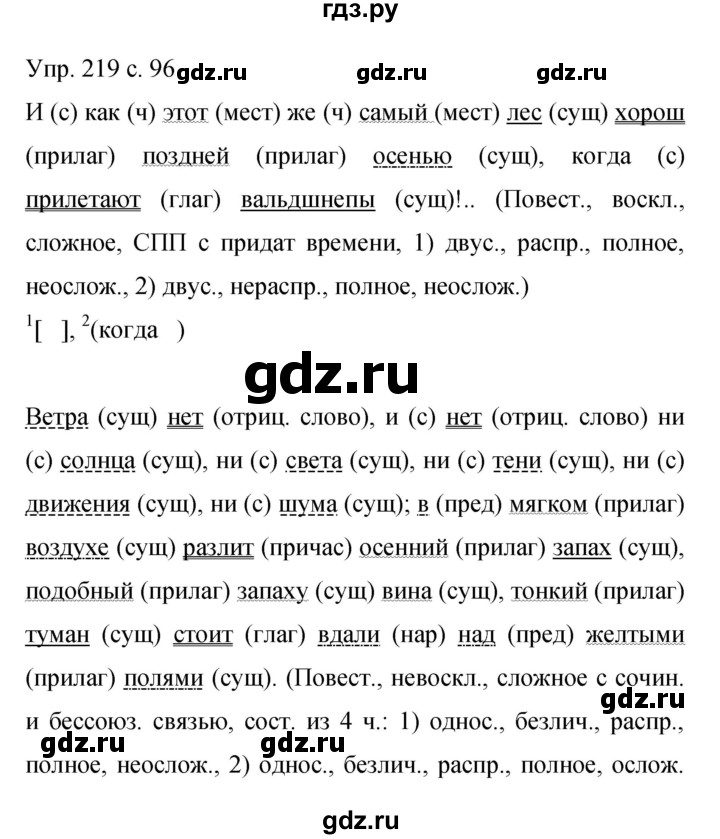 гдз.ру

Упр. 219 с. 96 gdz.ru gdz.ru gdz.ru

И (с) как (ч) этот (мест) же (ч) самый (мест) лес (сущ) хорош (прилаг) поздней (прилаг) осенью (сущ), когда (с) прилетают (глаг) вальдшнепы (сущ)!.. (Повест., воскл., сложное, СПП с придат времени, 1) двус., распр., полное, неослож., 2) двус., нераспр., полное, неослож.)

$^1$[ ], $^2$(когда )

gdz.ru

Ветра (сущ) нет (отриц. слово), и (с) нет (отриц. слово) ни (с) солнца (сущ), ни (с) света (сущ), ни (с) тени (сущ), ни (с) движения (сущ), ни (с) шума (сущ); в (пред) мягком (прилаг) воздухе (сущ) разлит (причас) осенний (прилаг) запах (сущ), подобный (прилаг) запаху (сущ) вина (сущ), тонкий (прилаг) туман (сущ) стоит (глаг) вдали (нар) над (пред) желтыми (прилаг) полями (сущ). (Повест., невоскл., сложное с сочин. и бессоюз. связью, сост. из 4 ч.: 1) однос., безлич., распр., полное, неослож., 2) однос., безлич., распр., полное, ослож.

gdz.ru gdz.ru gdz.ru

gdz.ru